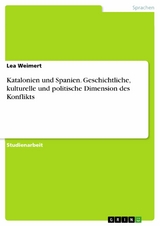 Sprachen

Lea Weimert

Katalonien und Spanien. Geschichtliche, kulturelle und politische Dimension des Konflikts

Studienarbeit

GRIN